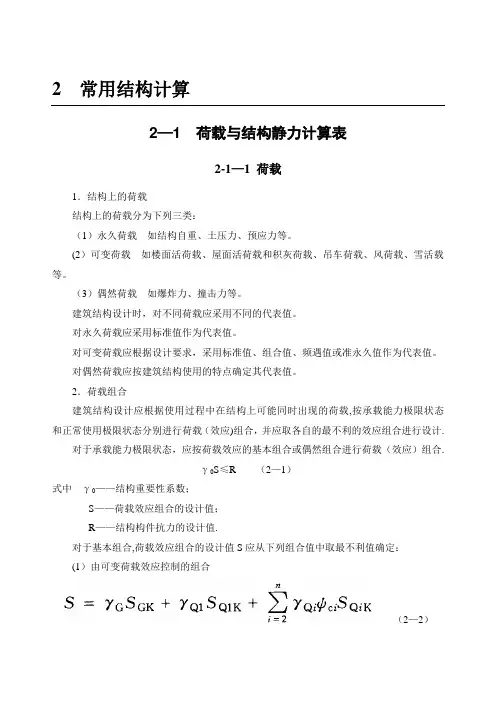 2　常用结构计算

2—1　荷载与结构静力计算表

2-1—1　荷载

1．结构上的荷载

结构上的荷载分为下列三类：

（1）永久荷载　如结构自重、土压力、预应力等。

（2）可变荷载　如楼面活荷载、屋面活荷载和积灰荷载、吊车荷载、风荷载、雪活载等。

（3）偶然荷载　如爆炸力、撞击力等。

建筑结构设计时，对不同荷载应采用不同的代表值。

对永久荷载应采用标准值作为代表值。

对可变荷载应根据设计要求，采用标准值、组合值、频遇值或准永久值作为代表值。

对偶然荷载应按建筑结构使用的特点确定其代表值。

2．荷载组合

建筑结构设计应根据使用过程中在结构上可能同时出现的荷载，按承载能力极限状态和正常使用极限状态分别进行荷载（效应）组合，并应取各自的最不利的效应组合进行设计.

对于承载能力极限状态，应按荷载效应的基本组合或偶然组合进行荷载（效应）组合.

$\gamma_0 S \leq R$　（2—1）

式中　$\gamma_0$——结构重要性系数；

S——荷载效应组合的设计值；

R——结构构件抗力的设计值.

对于基本组合,荷载效应组合的设计值 S 应从下列组合值中取最不利值确定：

（1）由可变荷载效应控制的组合

$S = \gamma_G S_{GK} + \gamma_{Q1} S_{Q1K} + \sum_{i=2}^{n} \gamma_{Qi} \psi_{ci} S_{QiK}$　（2—2）